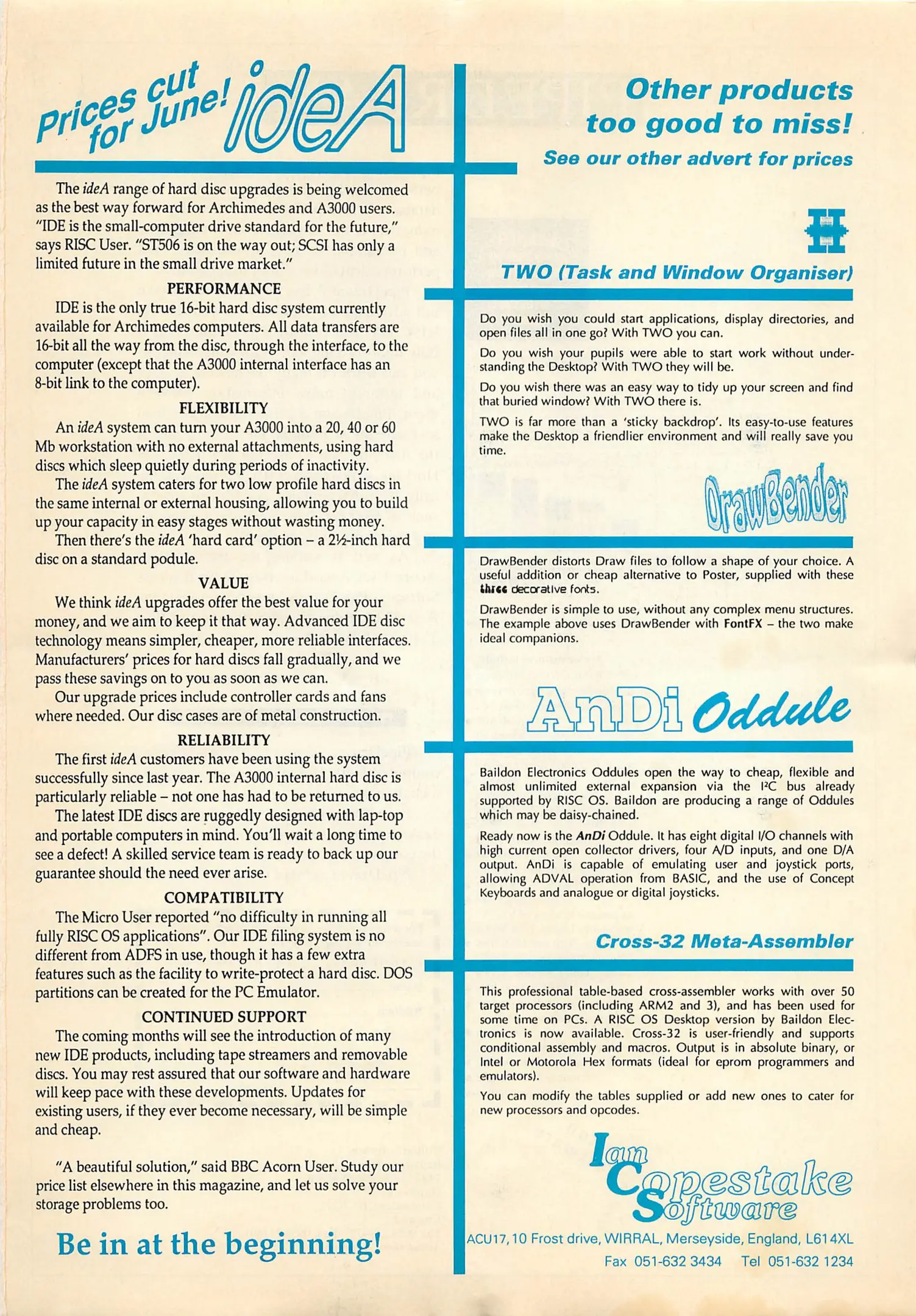 Prices cut for June! ideA

The ideA range of hard disc upgrades is being welcomed as the best way forward for Archimedes and A3000 users. "IDE is the small-computer drive standard for the future," says RISC User. "ST506 is on the way out; SCSI has only a limited future in the small drive market."

PERFORMANCE

IDE is the only true 16-bit hard disc system currently available for Archimedes computers. All data transfers are 16-bit all the way from the disc, through the interface, to the computer (except that the A3000 internal interface has an 8-bit link to the computer).

FLEXIBILITY

An ideA system can turn your A3000 into a 20, 40 or 60 Mb workstation with no external attachments, using hard discs which sleep quietly during periods of inactivity.

The ideA system caters for two low profile hard discs in the same internal or external housing, allowing you to build up your capacity in easy stages without wasting money.

Then there's the ideA 'hard card' option – a 2½-inch hard disc on a standard podule.

VALUE

We think ideA upgrades offer the best value for your money, and we aim to keep it that way. Advanced IDE disc technology means simpler, cheaper, more reliable interfaces. Manufacturers' prices for hard discs fall gradually, and we pass these savings on to you as soon as we can.

Our upgrade prices include controller cards and fans where needed. Our disc cases are of metal construction.

RELIABILITY

The first ideA customers have been using the system successfully since last year. The A3000 internal hard disc is particularly reliable – not one has had to be returned to us.

The latest IDE discs are ruggedly designed with lap-top and portable computers in mind. You'll wait a long time to see a defect! A skilled service team is ready to back up our guarantee should the need ever arise.

COMPATIBILITY

The Micro User reported "no difficulty in running all fully RISC OS applications". Our IDE filing system is no different from ADFS in use, though it has a few extra features such as the facility to write-protect a hard disc. DOS partitions can be created for the PC Emulator.

CONTINUED SUPPORT

The coming months will see the introduction of many new IDE products, including tape streamers and removable discs. You may rest assured that our software and hardware will keep pace with these developments. Updates for existing users, if they ever become necessary, will be simple and cheap.

"A beautiful solution," said BBC Acorn User. Study our price list elsewhere in this magazine, and let us solve your storage problems too.

Be in at the beginning!

Other products too good to miss!

See our other advert for prices

TWO (Task and Window Organiser)

Do you wish you could start applications, display directories, and open files all in one go? With TWO you can.

Do you wish your pupils were able to start work without understanding the Desktop? With TWO they will be.

Do you wish there was an easy way to tidy up your screen and find that buried window? With TWO there is.

TWO is far more than a 'sticky backdrop'. Its easy-to-use features make the Desktop a friendlier environment and will really save you time.

DrawBender

DrawBender distorts Draw files to follow a shape of your choice. A useful addition or cheap alternative to Poster, supplied with these three decorative fonts.

DrawBender is simple to use, without any complex menu structures. The example above uses DrawBender with FontFX – the two make ideal companions.

AnDi Oddule

Baildon Electronics Oddules open the way to cheap, flexible and almost unlimited external expansion via the I²C bus already supported by RISC OS. Baildon are producing a range of Oddules which may be daisy-chained.

Ready now is the AnDi Oddule. It has eight digital I/O channels with high current open collector drivers, four A/D inputs, and one D/A output. AnDi is capable of emulating user and joystick ports, allowing ADVAL operation from BASIC, and the use of Concept Keyboards and analogue or digital joysticks.

Cross-32 Meta-Assembler

This professional table-based cross-assembler works with over 50 target processors (including ARM2 and 3), and has been used for some time on PCs. A RISC OS Desktop version by Baildon Electronics is now available. Cross-32 is user-friendly and supports conditional assembly and macros. Output is in absolute binary, or Intel or Motorola Hex formats (ideal for eprom programmers and emulators).

You can modify the tables supplied or add new ones to cater for new processors and opcodes.

Ian Copestake Software

ACU17, 10 Frost drive, WIRRAL, Merseyside, England, L61 4XL

Fax 051-632 3434 Tel 051-632 1234